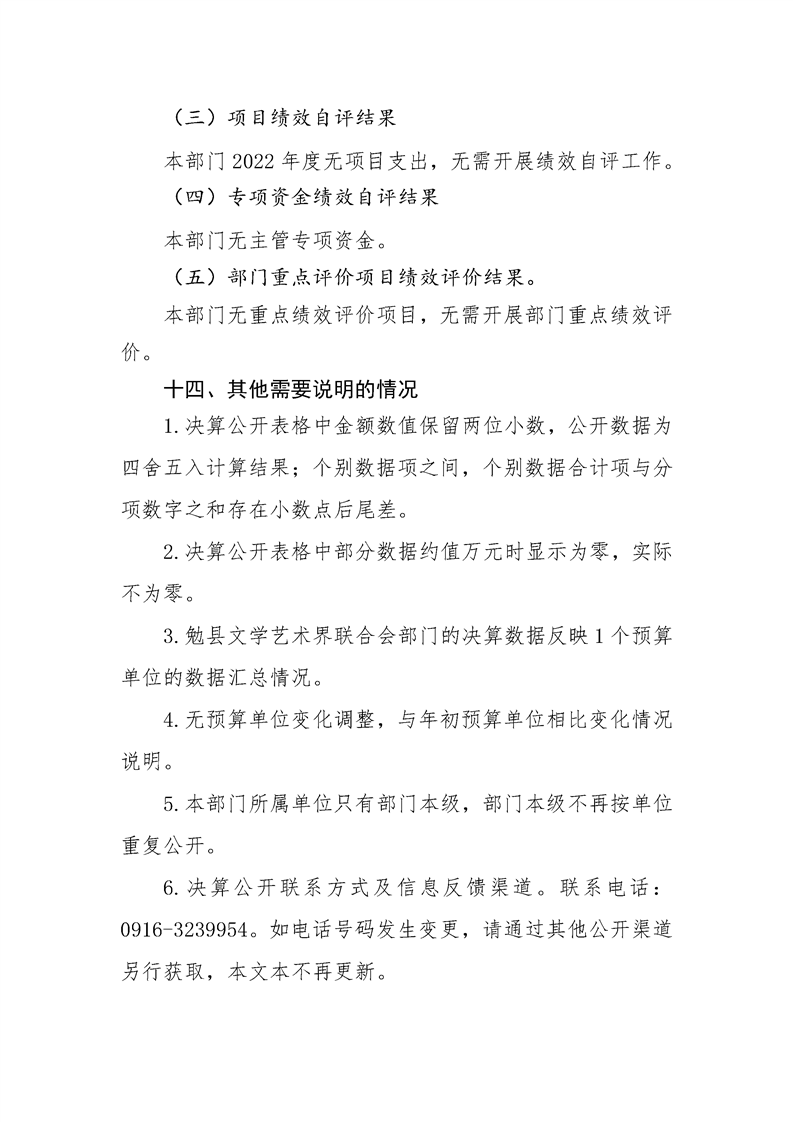 （三）项目绩效自评结果

本部门2022年度无项目支出，无需开展绩效自评工作。

（四）专项资金绩效自评结果

本部门无主管专项资金。

（五）部门重点评价项目绩效评价结果。

本部门无重点绩效评价项目，无需开展部门重点绩效评价。

十四、其他需要说明的情况

1.决算公开表格中金额数值保留两位小数，公开数据为四舍五入计算结果；个别数据项之间，个别数据合计项与分项数字之和存在小数点后尾差。

2.决算公开表格中部分数据约值万元时显示为零，实际不为零。

3.勉县文学艺术界联合会部门的决算数据反映1个预算单位的数据汇总情况。

4.无预算单位变化调整，与年初预算单位相比变化情况说明。

5.本部门所属单位只有部门本级，部门本级不再按单位重复公开。

6.决算公开联系方式及信息反馈渠道。联系电话：0916-3239954。如电话号码发生变更，请通过其他公开渠道另行获取，本文本不再更新。